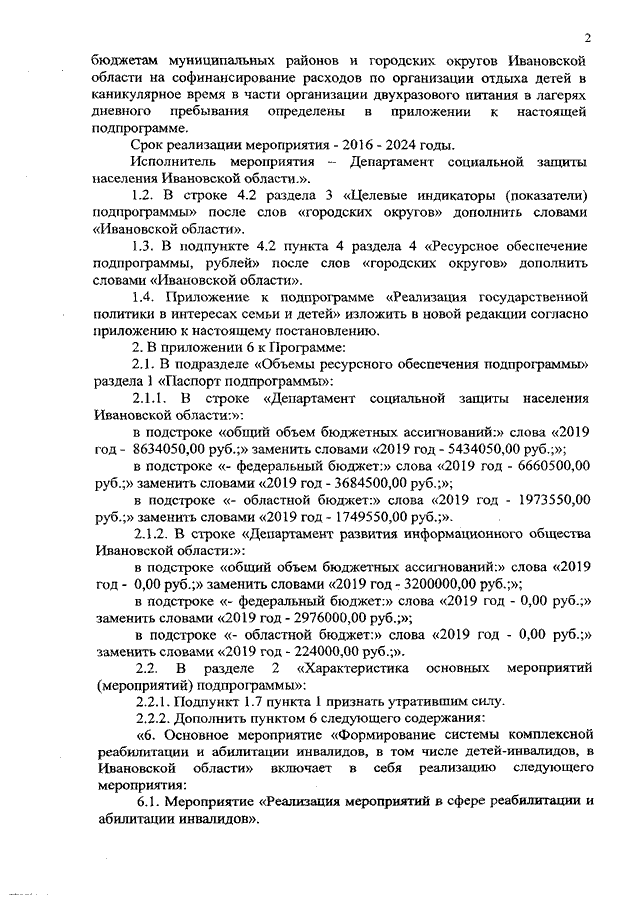 2

бюджетам муниципальных районов и городских округов Ивановской области на софинансирование расходов по организации отдыха детей в каникулярное время в части организации двухразового питания в лагерях дневного пребывания определены в приложении к настоящей подпрограмме.

Срок реализации мероприятия - 2016 - 2024 годы.

Исполнитель мероприятия – Департамент социальной защиты населения Ивановской области.».

1.2. В строке 4.2 раздела 3 «Целевые индикаторы (показатели) подпрограммы» после слов «городских округов» дополнить словами «Ивановской области».

1.3. В подпункте 4.2 пункта 4 раздела 4 «Ресурсное обеспечение подпрограммы, рублей» после слов «городских округов» дополнить словами «Ивановской области».

1.4. Приложение к подпрограмме «Реализация государственной политики в интересах семьи и детей» изложить в новой редакции согласно приложению к настоящему постановлению.

2. В приложении 6 к Программе:

2.1. В подразделе «Объемы ресурсного обеспечения подпрограммы» раздела 1 «Паспорт подпрограммы»:

2.1.1. В строке «Департамент социальной защиты населения Ивановской области:»:

в подстроке «общий объем бюджетных ассигнований:» слова «2019 год - 8634050,00 руб.;» заменить словами «2019 год - 5434050,00 руб.;»;

в подстроке «- федеральный бюджет:» слова «2019 год - 6660500,00 руб.;» заменить словами «2019 год - 3684500,00 руб.;»;

в подстроке «- областной бюджет:» слова «2019 год - 1973550,00 руб.;» заменить словами «2019 год - 1749550,00 руб.;».

2.1.2. В строке «Департамент развития информационного общества Ивановской области:»:

в подстроке «общий объем бюджетных ассигнований:» слова «2019 год - 0,00 руб.;» заменить словами «2019 год - 3200000,00 руб.;»;

в подстроке «- федеральный бюджет:» слова «2019 год - 0,00 руб.;» заменить словами «2019 год - 2976000,00 руб.;»;

в подстроке «- областной бюджет:» слова «2019 год - 0,00 руб.;» заменить словами «2019 год - 224000,00 руб.;».

2.2. В разделе 2 «Характеристика основных мероприятий (мероприятий) подпрограммы»:

2.2.1. Подпункт 1.7 пункта 1 признать утратившим силу.

2.2.2. Дополнить пунктом 6 следующего содержания:

«6. Основное мероприятие «Формирование системы комплексной реабилитации и абилитации инвалидов, в том числе детей-инвалидов, в Ивановской области» включает в себя реализацию следующего мероприятия:

6.1. Мероприятие «Реализация мероприятий в сфере реабилитации и абилитации инвалидов».